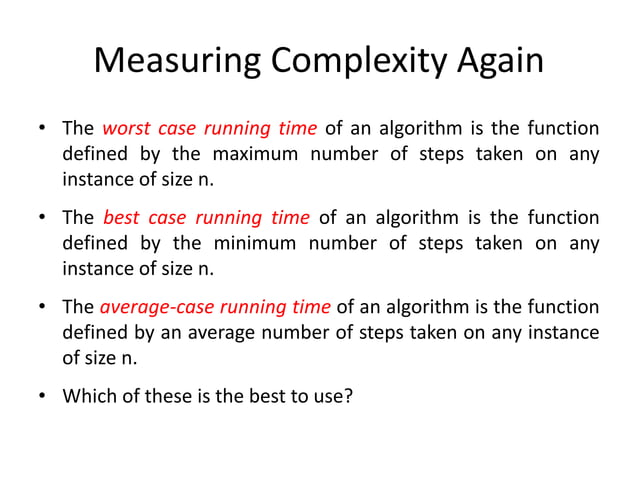 Measuring Complexity Again

• The worst case running time of an algorithm is the function defined by the maximum number of steps taken on any instance of size n.

• The best case running time of an algorithm is the function defined by the minimum number of steps taken on any instance of size n.

• The average-case running time of an algorithm is the function defined by an average number of steps taken on any instance of size n.

• Which of these is the best to use?